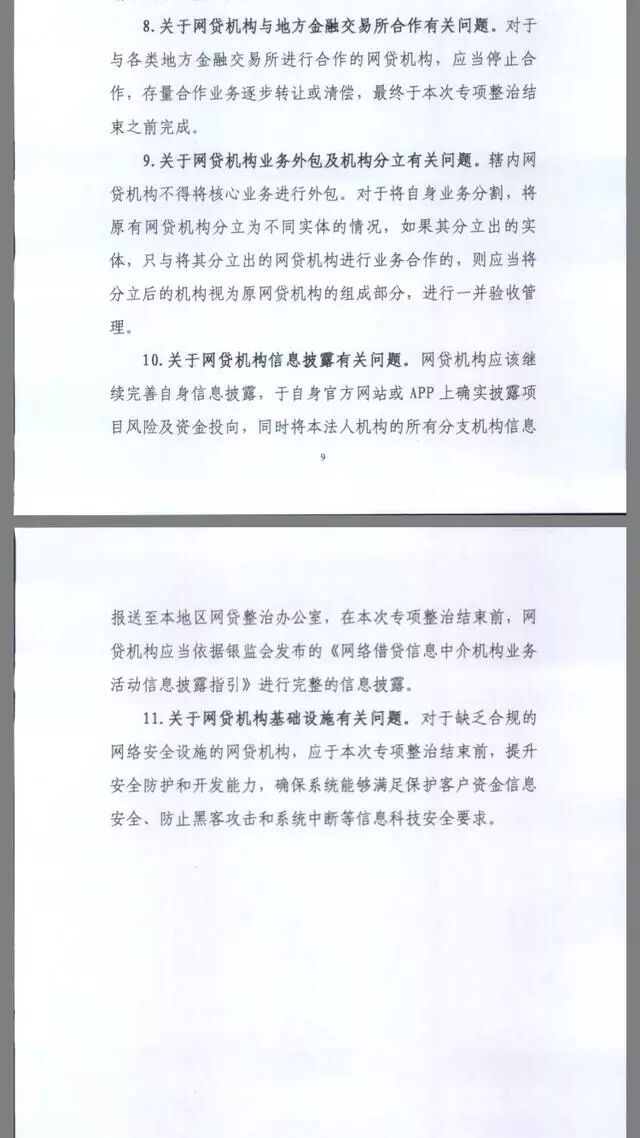 8. 关于网贷机构与地方金融交易所合作有关问题。对于与各类地方金融交易所进行合作的网贷机构，应当停止合作，存量合作业务逐步转让或清偿，最终于本次专项整治结束之前完成。

9. 关于网贷机构业务外包及机构分立有关问题。辖内网贷机构不得将核心业务进行外包。对于将自身业务分割，将原有网贷机构分立为不同实体的情况，如果其分立出的实体，只与将其分立出的网贷机构进行业务合作的，则应当将分立后的机构视为原网贷机构的组成部分，进行一并验收管理。

10. 关于网贷机构信息披露有关问题。网贷机构应该继续完善自身信息披露，于自身官方网站或 APP 上确实披露项目风险及资金投向，同时将本法人机构的所有分支机构信息

9

报送至本地区网贷整治办公室，在本次专项整治结束前，网贷机构应当依据银监会发布的《网络借贷信息中介机构业务活动信息披露指引》进行完整的信息披露。

11. 关于网贷机构基础设施有关问题。对于缺乏合规的网络安全设施的网贷机构，应于本次专项整治结束前，提升安全防护和开发能力，确保系统能够满足保护客户资金信息安全、防止黑客攻击和系统中断等信息科技安全要求。